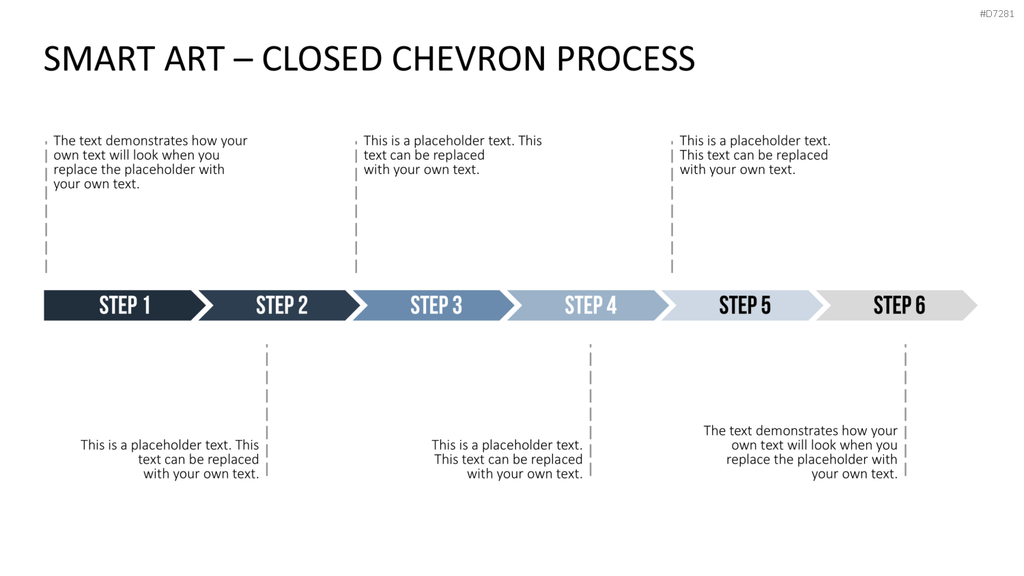 #D7281

SMART ART – CLOSED CHEVRON PROCESS

The text demonstrates how your own text will look when you replace the placeholder with your own text.

This is a placeholder text. This text can be replaced with your own text.

This is a placeholder text. This text can be replaced with your own text.

STEP 1

STEP 2

STEP 3

STEP 4

STEP 5

STEP 6

This is a placeholder text. This text can be replaced with your own text.

This is a placeholder text. This text can be replaced with your own text.

The text demonstrates how your own text will look when you replace the placeholder with your own text.